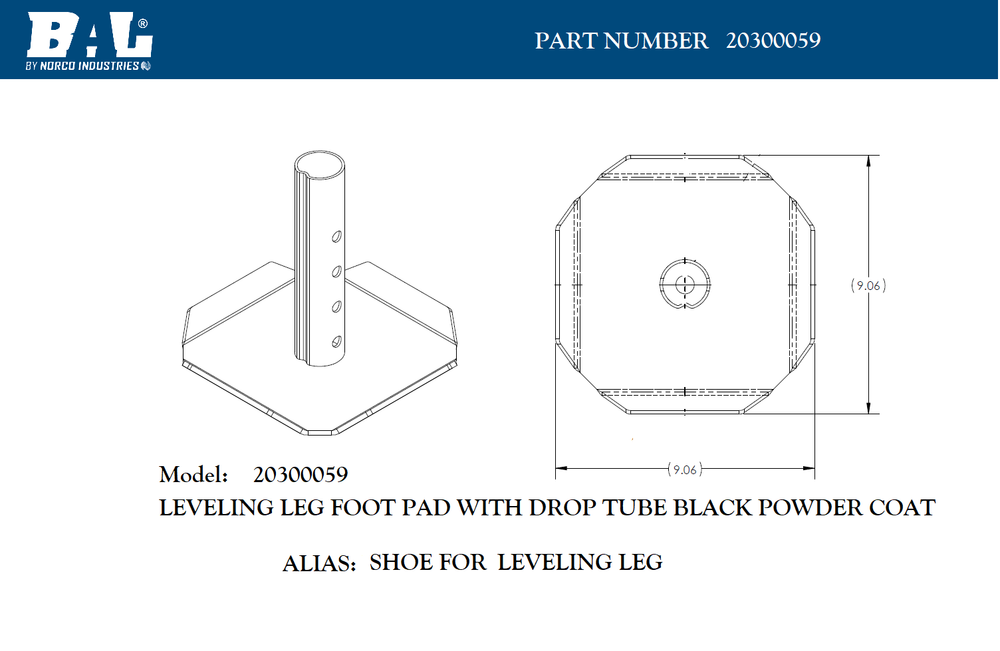 BAL®
BY NORCO INDUSTRIES

PART NUMBER 20300059

(9.06)

(9.06)

Model: 20300059
LEVELING LEG FOOT PAD WITH DROP TUBE BLACK POWDER COAT

ALIAS: SHOE FOR LEVELING LEG